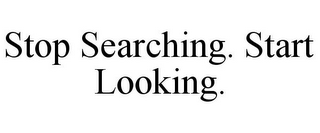 Stop Searching. Start Looking.